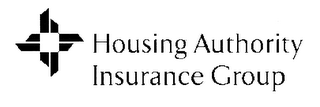 Housing Authority
Insurance Group